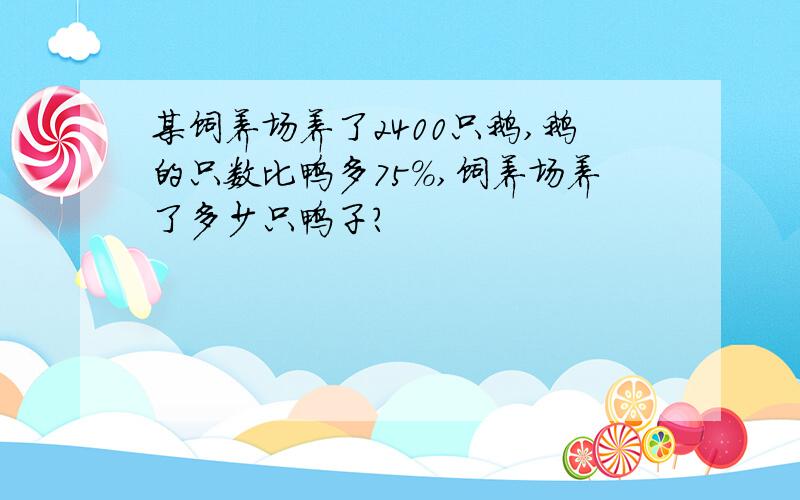 某饲养场养了2400只鹅，鹅的只数比鸭多75%，饲养场养了多少只鸭子？